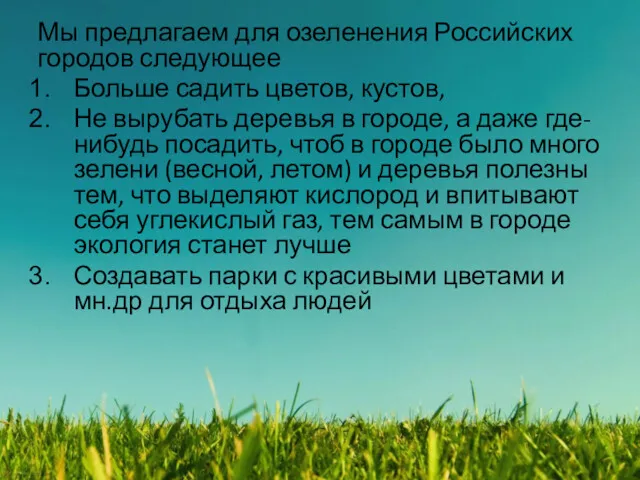 Мы предлагаем для озеленения Российских городов следующее
1. Больше садить цветов, кустов,
2. Не вырубать деревья в городе, а даже где-нибудь посадить, чтоб в городе было много зелени (весной, летом) и деревья полезны тем, что выделяют кислород и впитывают себя углекислый газ, тем самым в городе экология станет лучше
3. Создавать парки с красивыми цветами и мн.др для отдыха людей